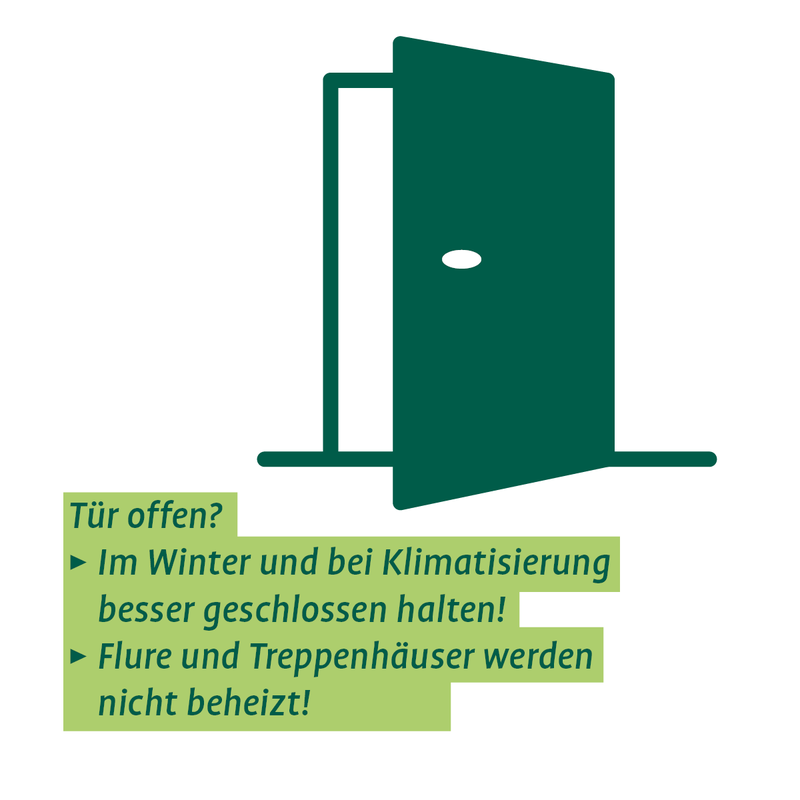 Tür offen?
▸ Im Winter und bei Klimatisierung besser geschlossen halten!
▸ Flure und Treppenhäuser werden nicht beheizt!